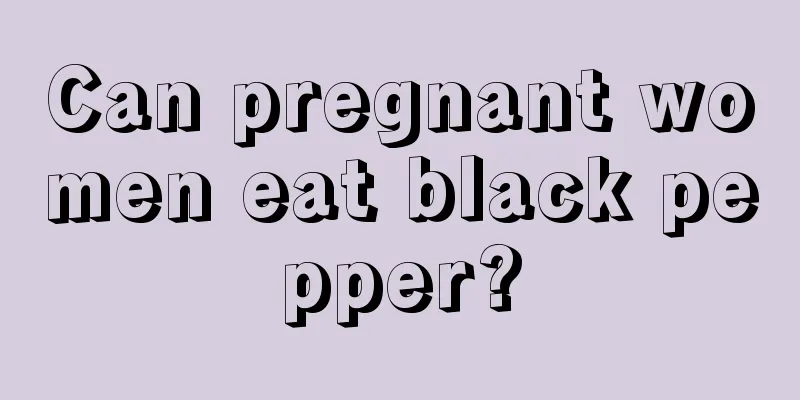 Can pregnant women eat black pepper?